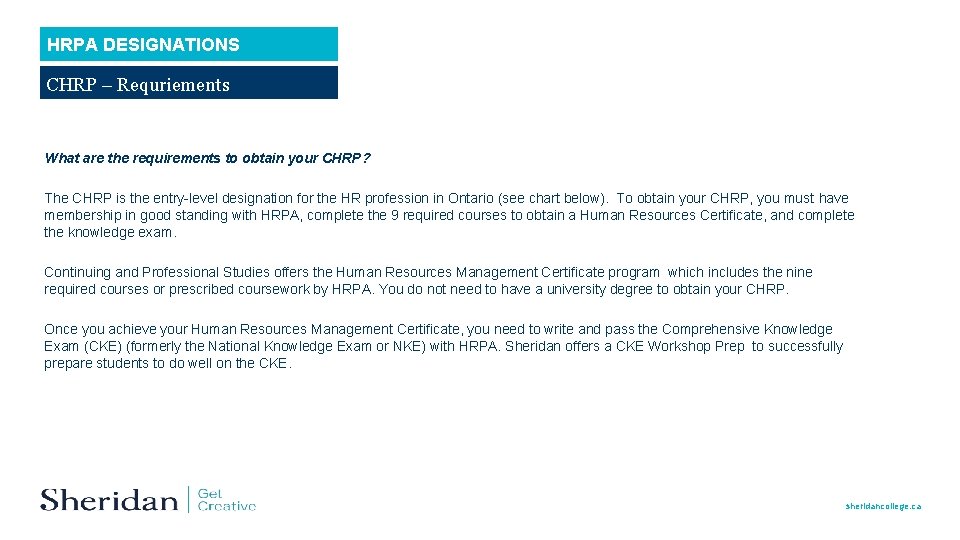 HRPA DESIGNATIONS

CHRP – Requriements

What are the requirements to obtain your CHRP?

The CHRP is the entry-level designation for the HR profession in Ontario (see chart below). To obtain your CHRP, you must have membership in good standing with HRPA, complete the 9 required courses to obtain a Human Resources Certificate, and complete the knowledge exam.

Continuing and Professional Studies offers the Human Resources Management Certificate program which includes the nine required courses or prescribed coursework by HRPA. You do not need to have a university degree to obtain your CHRP.

Once you achieve your Human Resources Management Certificate, you need to write and pass the Comprehensive Knowledge Exam (CKE) (formerly the National Knowledge Exam or NKE) with HRPA. Sheridan offers a CKE Workshop Prep to successfully prepare students to do well on the CKE.

Sheridan | Get Creative

sheridancollege.ca